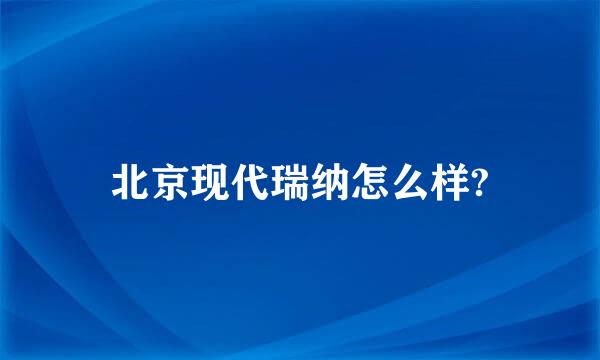 北京现代瑞纳怎么样?